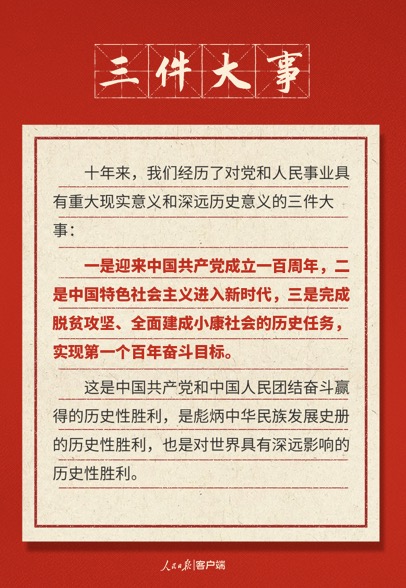 三件大事

十年来，我们经历了对党和人民事业具有重大现实意义和深远历史意义的三件大事：

一是迎来中国共产党成立一百周年，二是中国特色社会主义进入新时代，三是完成脱贫攻坚、全面建成小康社会的历史任务，实现第一个百年奋斗目标。

这是中国共产党和中国人民团结奋斗赢得的历史性胜利，是彪炳中华民族发展史册的历史性胜利，也是对世界具有深远影响的历史性胜利。

人民日报 客户端